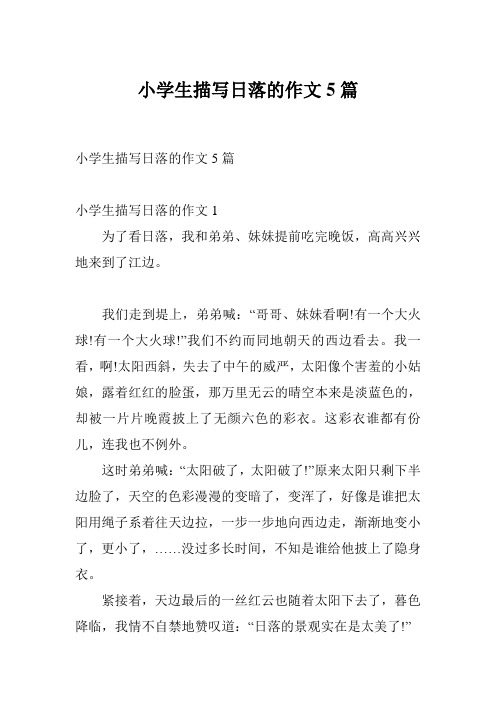 小学生描写日落的作文 5 篇

小学生描写日落的作文 5 篇

小学生描写日落的作文 1

为了看日落，我和弟弟、妹妹提前吃完晚饭，高高兴兴地来到了江边。

我们走到堤上，弟弟喊：“哥哥、妹妹看啊!有一个大火球!有一个大火球!”我们不约而同地朝天的西边看去。我一看，啊!太阳西斜，失去了中午的威严，太阳像个害羞的小姑娘，露着红红的脸蛋，那万里无云的晴空本来是淡蓝色的，却被一片片晚霞披上了无颜六色的彩衣。这彩衣谁都有份儿，连我也不例外。

这时弟弟喊：“太阳破了，太阳破了!”原来太阳只剩下半边脸了，天空的色彩漫漫的变暗了，变浑了，好像是谁把太阳用绳子系着往天边拉，一步一步地向西边走，渐渐地变小了，更小了，……没过多长时间，不知是谁给他披上了隐身衣。

紧接着，天边最后的一丝红云也随着太阳下去了，暮色降临，我情不自禁地赞叹道：“日落的景观实在是太美了!”